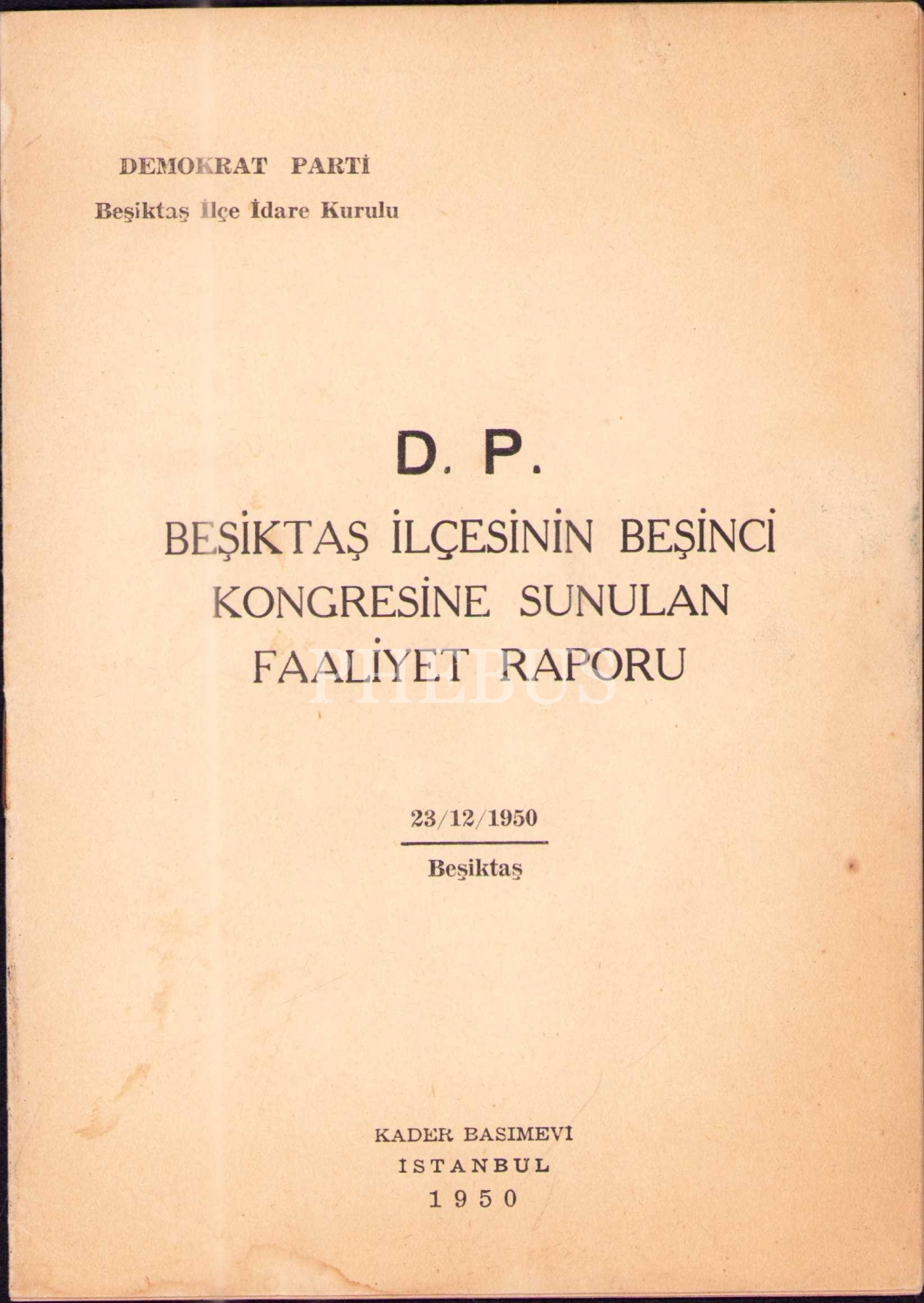 DEMOKRAT PARTİ
Beşiktaş İlçe İdare Kurulu

D. P.
BEŞİKTAŞ İLÇESİNİN BEŞİNCİ KONGRESİNE SUNULAN FAALİYET RAPORU

PHEBUS

23/12/1950
Beşiktaş

KADER BASIMEVİ
İSTANBUL
1950